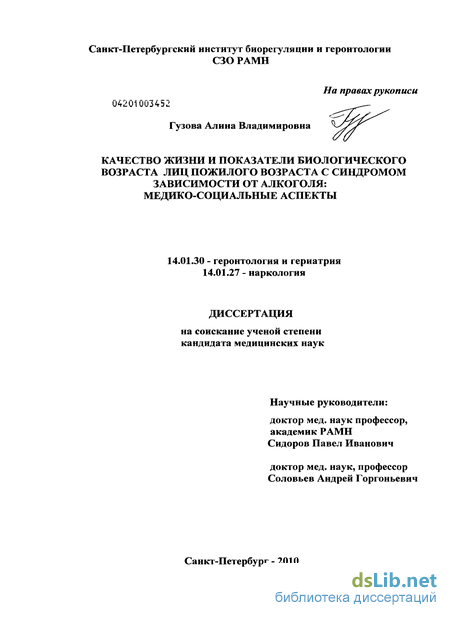 Санкт-Петербургский институт биорегуляции и геронтологии
СЗО РАМН

На правах рукописи

04201003452

Гузова Алина Владимировна

КАЧЕСТВО ЖИЗНИ И ПОКАЗАТЕЛИ БИОЛОГИЧЕСКОГО ВОЗРАСТА ЛИЦ ПОЖИЛОГО ВОЗРАСТА С СИНДРОМОМ ЗАВИСИМОСТИ ОТ АЛКОГОЛЯ: МЕДИКО-СОЦИАЛЬНЫЕ АСПЕКТЫ

14.01.30 - геронтология и гериатрия
14.01.27 - наркология

ДИССЕРТАЦИЯ

на соискание ученой степени
кандидата медицинских наук

Научные руководители:

доктор мед. наук профессор,
академик РАМН
Сидоров Павел Иванович

доктор мед. наук, профессор
Соловьев Андрей Горгоньевич

Санкт-Петербург - 2010

dsLib.net
библиотека диссертаций